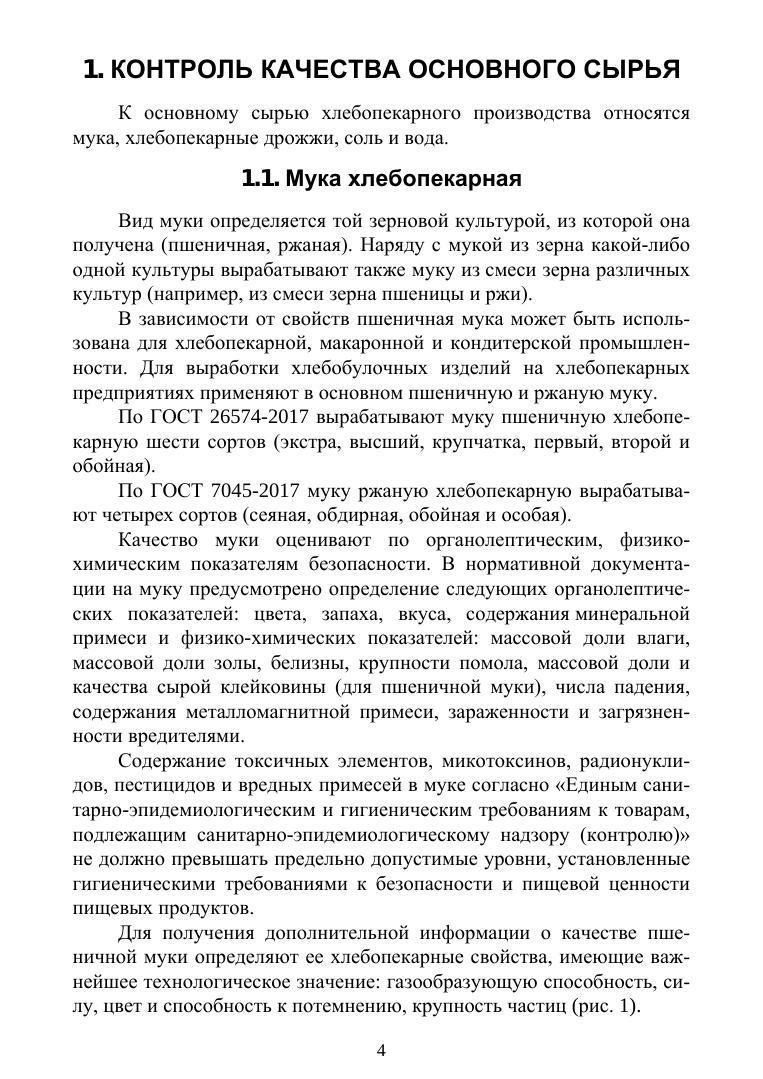 1. КОНТРОЛЬ КАЧЕСТВА ОСНОВНОГО СЫРЬЯ

К основному сырью хлебопекарного производства относятся мука, хлебопекарные дрожжи, соль и вода.

1.1. Мука хлебопекарная

Вид муки определяется той зерновой культурой, из которой она получена (пшеничная, ржаная). Наряду с мукой из зерна какой-либо одной культуры вырабатывают также муку из смеси зерна различных культур (например, из смеси зерна пшеницы и ржи).

В зависимости от свойств пшеничная мука может быть использована для хлебопекарной, макаронной и кондитерской промышленности. Для выработки хлебобулочных изделий на хлебопекарных предприятиях применяют в основном пшеничную и ржаную муку.

По ГОСТ 26574-2017 вырабатывают муку пшеничную хлебопекарную шести сортов (экстра, высший, крупчатка, первый, второй и обойная).

По ГОСТ 7045-2017 муку ржаную хлебопекарную вырабатывают четырех сортов (сеяная, обдирная, обойная и особая).

Качество муки оценивают по органолептическим, физико-химическим показателям безопасности. В нормативной документации на муку предусмотрено определение следующих органолептических показателей: цвета, запаха, вкуса, содержания минеральной примеси и физико-химических показателей: массовой доли влаги, массовой доли золы, белизны, крупности помола, массовой доли и качества сырой клейковины (для пшеничной муки), числа падения, содержания металломагнитной примеси, зараженности и загрязненности вредителями.

Содержание токсичных элементов, микотоксинов, радионуклидов, пестицидов и вредных примесей в муке согласно «Единым санитарно-эпидемиологическим и гигиеническим требованиям к товарам, подлежащим санитарно-эпидемиологическому надзору (контролю)» не должно превышать предельно допустимые уровни, установленные гигиеническими требованиями к безопасности и пищевой ценности пищевых продуктов.

Для получения дополнительной информации о качестве пшеничной муки определяют ее хлебопекарные свойства, имеющие важнейшее технологическое значение: газообразующую способность, силу, цвет и способность к потемнению, крупность частиц (рис. 1).

4